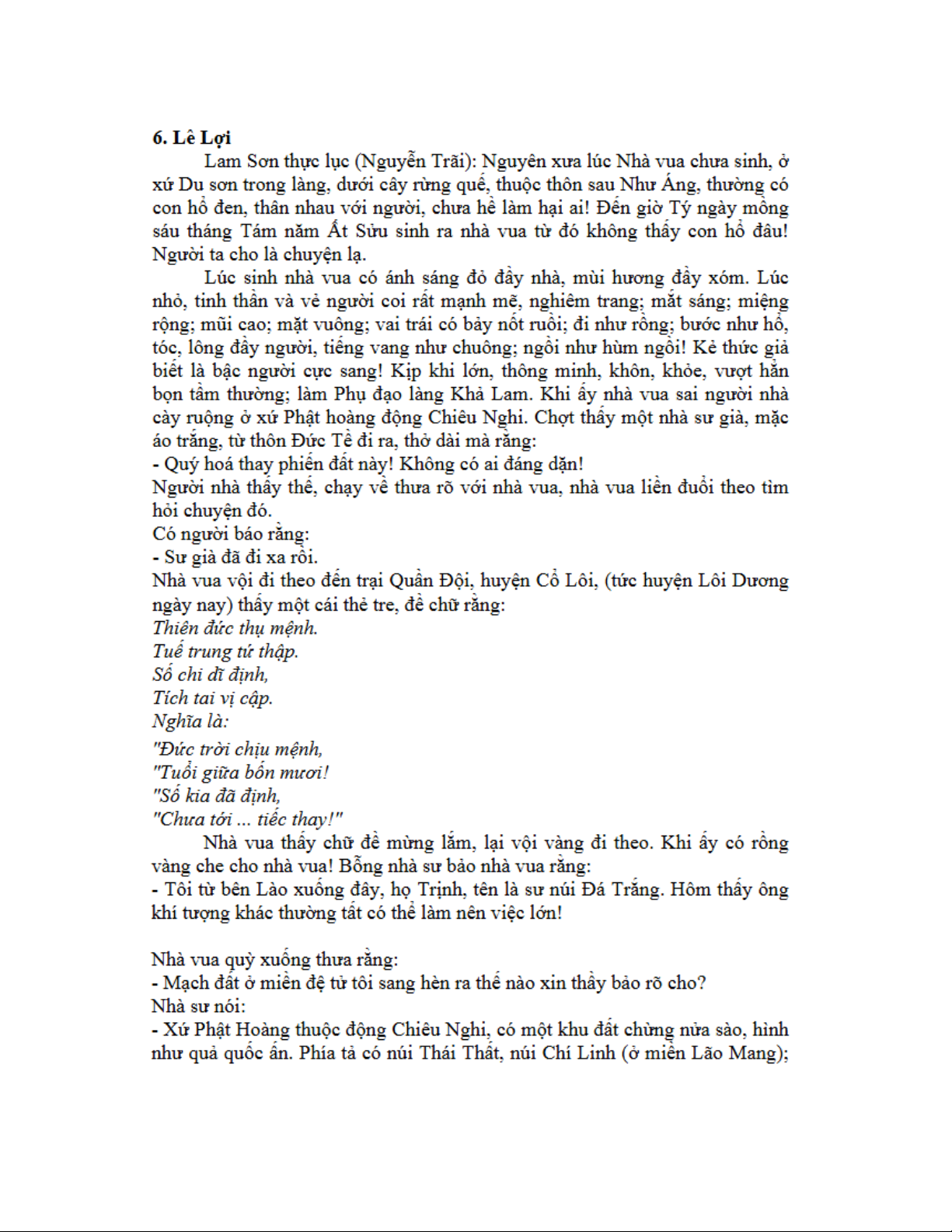 6. Lê Lợi

Lam Sơn thực lục (Nguyễn Trãi): Nguyên xưa lúc Nhà vua chưa sinh, ở xứ Du sơn trong làng, dưới cây rừng quế, thuộc thôn sau Như Áng, thường có con hổ đen, thân nhau với người, chưa hề làm hại ai! Đến giờ Tý ngày mồng sáu tháng Tám năm Ất Sửu sinh ra nhà vua từ đó không thấy con hổ đâu! Người ta cho là chuyện lạ.

Lúc sinh nhà vua có ánh sáng đỏ đầy nhà, mùi hương đầy xóm. Lúc nhỏ, tinh thần và vẻ người coi rất mạnh mẽ, nghiêm trang; mắt sáng; miệng rộng; mũi cao; mặt vuông; vai trái có bảy nốt ruồi; đi như rồng; bước như hổ, tóc, lông đầy người, tiếng vang như chuông; ngồi như hùm ngồi! Kẻ thức giả biết là bậc người cực sang! Kịp khi lớn, thông minh, khôn, khỏe, vượt hẳn bọn tầm thường; làm Phụ đạo làng Khả Lam. Khi ấy nhà vua sai người nhà cày ruộng ở xứ Phật hoàng động Chiêu Nghi. Chợt thấy một nhà sư già, mặc áo trắng, từ thôn Đức Tề đi ra, thở dài mà rằng:
- Quý hoá thay phiến đất này! Không có ai đáng dặn!
Người nhà thấy thế, chạy về thưa rõ với nhà vua, nhà vua liền đuổi theo tìm hỏi chuyện đó.
Có người báo rằng:
- Sư già đã đi xa rồi.
Nhà vua vội đi theo đến trại Quần Đội, huyện Cổ Lôi, (tức huyện Lôi Dương ngày nay) thấy một cái thẻ tre, đề chữ rằng:
Thiên đức thụ mệnh.
Tuế trung tứ thập.
Số chi dĩ định,
Tích tai vị cập.
Nghĩa là:
"Đức trời chịu mệnh,
"Tuổi giữa bốn mươi!
"Số kia đã định,
"Chưa tới ... tiếc thay!"

Nhà vua thấy chữ đề mừng lắm, lại vội vàng đi theo. Khi ấy có rồng vàng che cho nhà vua! Bỗng nhà sư bảo nhà vua rằng:
- Tôi từ bên Lào xuống đây, họ Trịnh, tên là sư núi Đá Trắng. Hôm thấy ông khí tượng khác thường tất có thể làm nên việc lớn!

Nhà vua quỳ xuống thưa rằng:
- Mạch đất ở miền đệ tử tôi sang hèn ra thế nào xin thầy bảo rõ cho?
Nhà sư nói:
- Xứ Phật Hoàng thuộc động Chiêu Nghi, có một khu đất chừng nửa sào, hình như quả quốc ấn. Phía tả có núi Thái Thất, núi Chí Linh (ở miền Lão Mang);